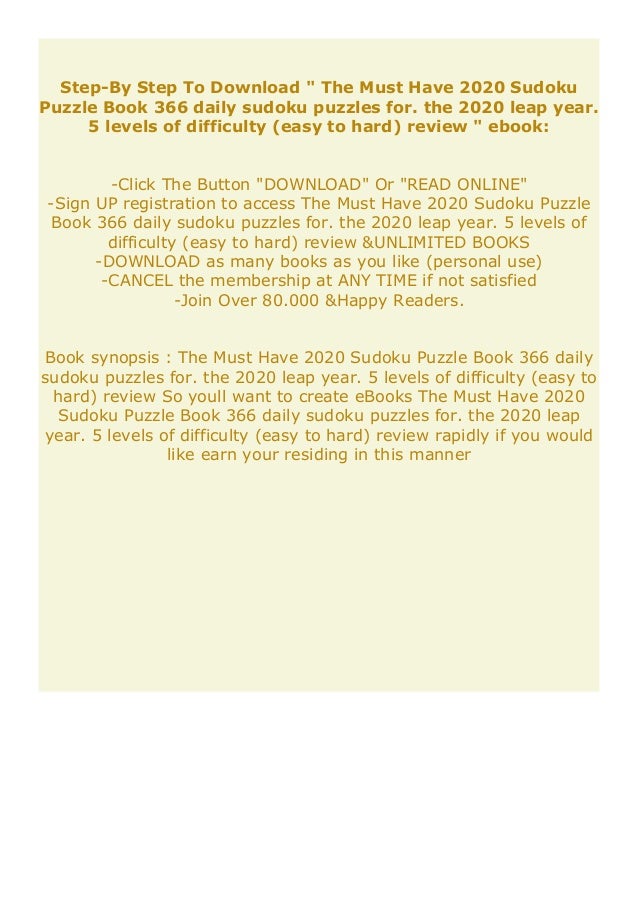 Step-By Step To Download " The Must Have 2020 Sudoku Puzzle Book 366 daily sudoku puzzles for. the 2020 leap year. 5 levels of difficulty (easy to hard) review " ebook:

-Click The Button "DOWNLOAD" Or "READ ONLINE"
-Sign UP registration to access The Must Have 2020 Sudoku Puzzle Book 366 daily sudoku puzzles for. the 2020 leap year. 5 levels of difficulty (easy to hard) review &UNLIMITED BOOKS
-DOWNLOAD as many books as you like (personal use)
-CANCEL the membership at ANY TIME if not satisfied
-Join Over 80.000 &Happy Readers.

Book synopsis : The Must Have 2020 Sudoku Puzzle Book 366 daily sudoku puzzles for. the 2020 leap year. 5 levels of difficulty (easy to hard) review So youll want to create eBooks The Must Have 2020 Sudoku Puzzle Book 366 daily sudoku puzzles for. the 2020 leap year. 5 levels of difficulty (easy to hard) review rapidly if you would like earn your residing in this manner